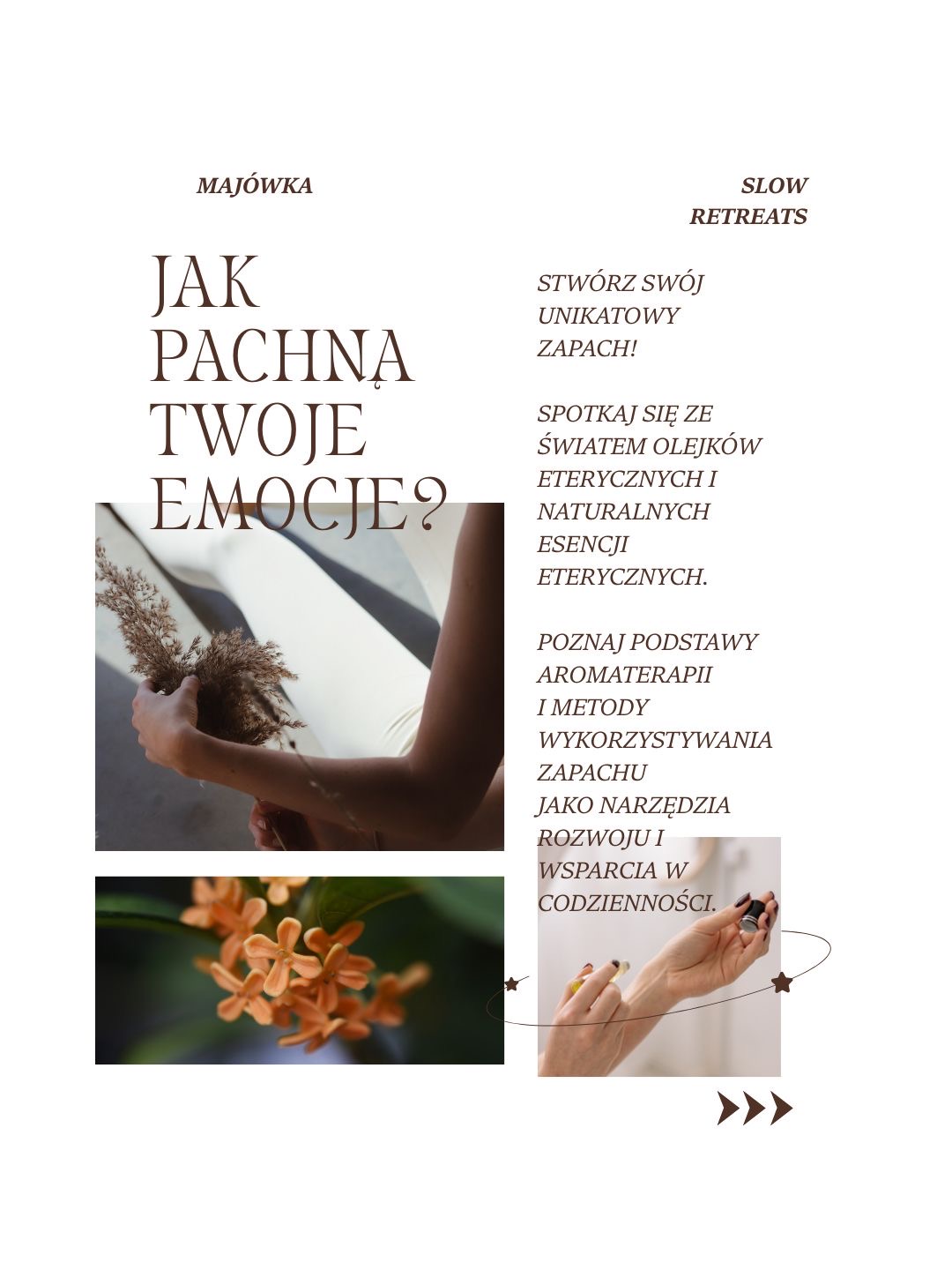 MAJÓWKA

SLOW RETREATS

JAK PACHNĄ TWOJE EMOCJE?

STWÓRZ SWÓJ UNIKATOWY ZAPACH!

SPOTKAJ SIĘ ZE ŚWIATEM OLEJKÓW ETERYCZNYCH I NATURALNYCH ESENCJI ETERYCZNYCH.

POZNAJ PODSTAWY AROMATERAPII I METODY WYKORZYSTYWANIA ZAPACHU JAKO NARZĘDZIA ROZWOJU I WSPARCIA W CODZIENNOŚCI.